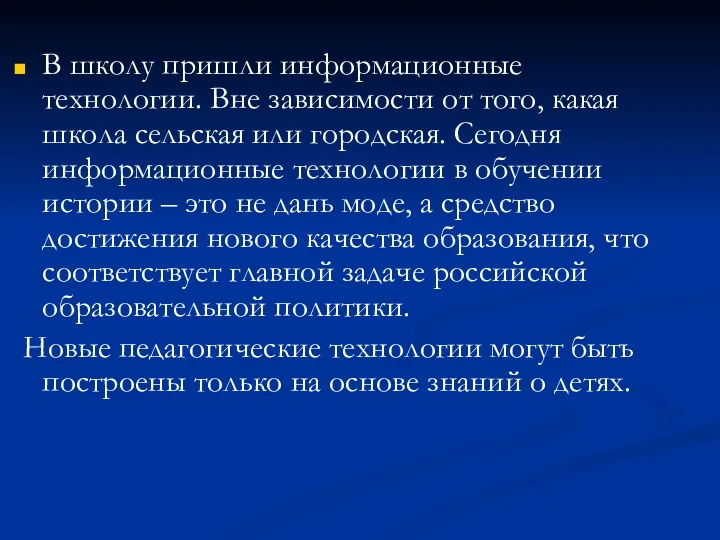 В школу пришли информационные технологии. Вне зависимости от того, какая школа сельская или городская. Сегодня информационные технологии в обучении истории – это не дань моде, а средство достижения нового качества образования, что соответствует главной задаче российской образовательной политики.

Новые педагогические технологии могут быть построены только на основе знаний о детях.